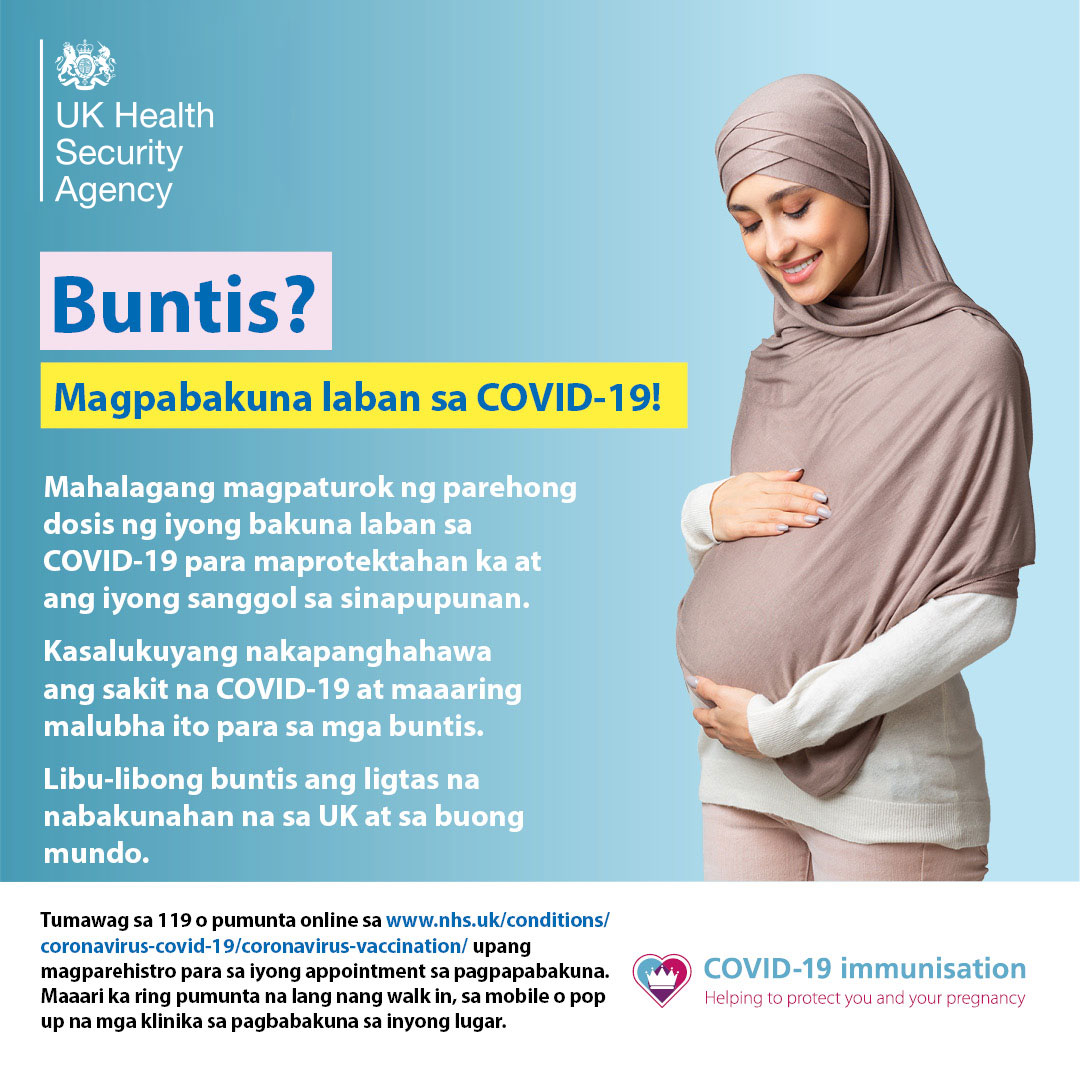 UK Health Security Agency

Buntis?

Magpabakuna laban sa COVID-19!

Mahalagang magpaturok ng parehong dosis ng iyong bakuna laban sa COVID-19 para maprotektahan ka at ang iyong sanggol sa sinapupunan.

Kasalukuyang nakapanghahawa ang sakit na COVID-19 at maaaring malubha ito para sa mga buntis.

Libu-libong buntis ang ligtas na nabakunahan na sa UK at sa buong mundo.

Tumawag sa 119 o pumunta online sa www.nhs.uk/conditions/coronavirus-covid-19/coronavirus-vaccination/ upang magparehistro para sa iyong appointment sa pagpapabakuna. Maaari ka ring pumunta na lang nang walk in, sa mobile o pop up na mga klinika sa pagbabakuna sa inyong lugar.

COVID-19 immunisation
Helping to protect you and your pregnancy